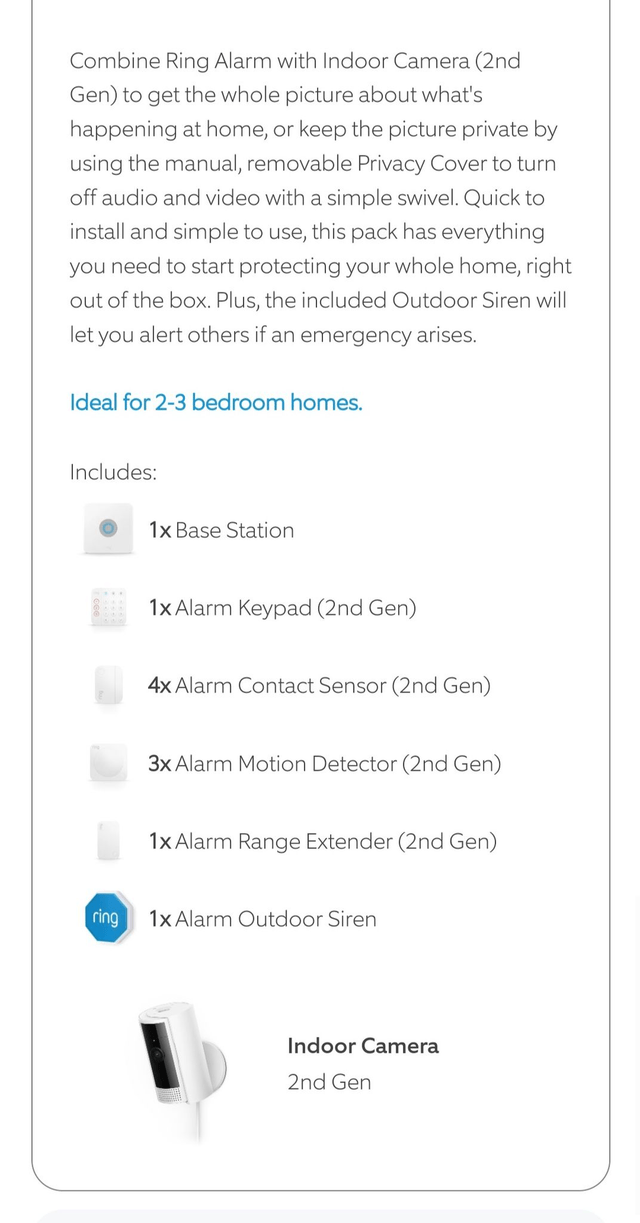 Combine Ring Alarm with Indoor Camera (2nd Gen) to get the whole picture about what's happening at home, or keep the picture private by using the manual, removable Privacy Cover to turn off audio and video with a simple swivel. Quick to install and simple to use, this pack has everything you need to start protecting your whole home, right out of the box. Plus, the included Outdoor Siren will let you alert others if an emergency arises.

Ideal for 2-3 bedroom homes.

Includes:

1x Base Station

1x Alarm Keypad (2nd Gen)

4x Alarm Contact Sensor (2nd Gen)

3x Alarm Motion Detector (2nd Gen)

1x Alarm Range Extender (2nd Gen)

ring

1x Alarm Outdoor Siren

Indoor Camera
2nd Gen